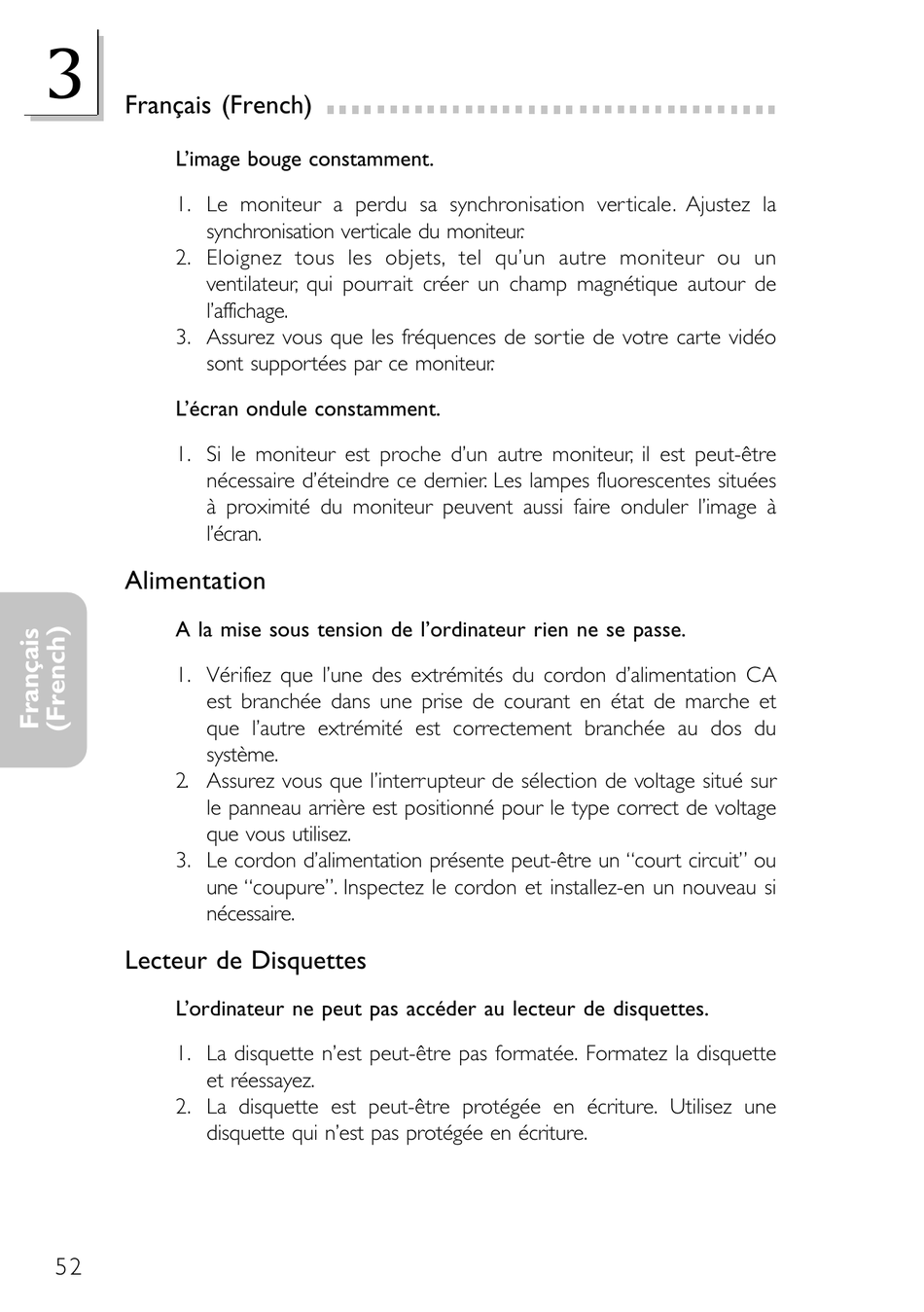 3

Français (French)

L'image bouge constamment.

1. Le moniteur a perdu sa synchronisation verticale. Ajustez la synchronisation verticale du moniteur.
2. Eloignez tous les objets, tel qu'un autre moniteur ou un ventilateur, qui pourrait créer un champ magnétique autour de l'affichage.
3. Assurez vous que les fréquences de sortie de votre carte vidéo sont supportées par ce moniteur.

L'écran ondule constamment.

1. Si le moniteur est proche d'un autre moniteur, il est peut-être nécessaire d'éteindre ce dernier. Les lampes fluorescentes situées à proximité du moniteur peuvent aussi faire onduler l'image à l'écran.

Alimentation

A la mise sous tension de l'ordinateur rien ne se passe.

1. Vérifiez que l'une des extrémités du cordon d'alimentation CA est branchée dans une prise de courant en état de marche et que l'autre extrémité est correctement branchée au dos du système.
2. Assurez vous que l'interrupteur de sélection de voltage situé sur le panneau arrière est positionné pour le type correct de voltage que vous utilisez.
3. Le cordon d'alimentation présente peut-être un "court circuit" ou une "coupure". Inspectez le cordon et installez-en un nouveau si nécessaire.

Lecteur de Disquettes

L'ordinateur ne peut pas accéder au lecteur de disquettes.

1. La disquette n'est peut-être pas formatée. Formatez la disquette et réessayez.
2. La disquette est peut-être protégée en écriture. Utilisez une disquette qui n'est pas protégée en écriture.

Français (French)

52